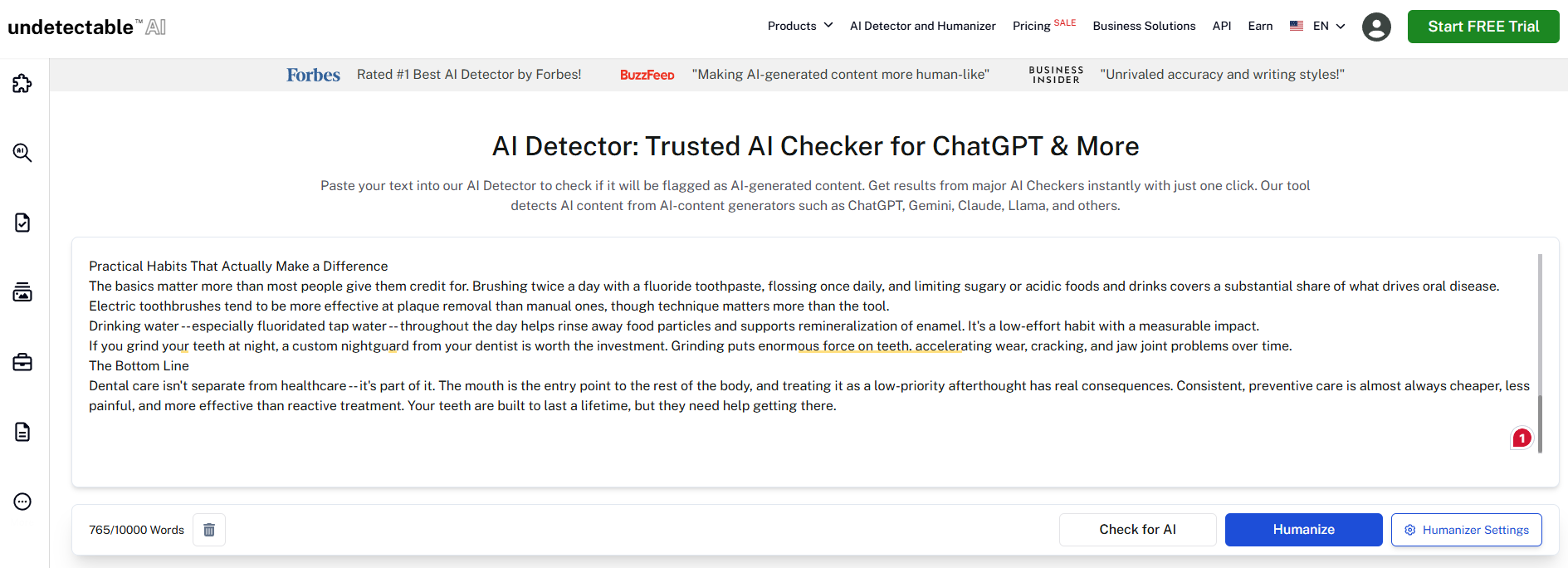 undetectable™ AI

Products AI Detector and Humanizer Pricing SALE Business Solutions API Earn EN Start FREE Trial

Forbes Rated #1 Best AI Detector by Forbes! BuzzFeed "Making AI-generated content more human-like" BUSINESS INSIDER "Unrivaled accuracy and writing styles!"

AI Detector: Trusted AI Checker for ChatGPT & More

Paste your text into our AI Detector to check if it will be flagged as AI-generated content. Get results from major AI Checkers instantly with just one click. Our tool detects AI content from AI-content generators such as ChatGPT, Gemini, Claude, Llama, and others.

Practical Habits That Actually Make a Difference
The basics matter more than most people give them credit for. Brushing twice a day with a fluoride toothpaste, flossing once daily, and limiting sugary or acidic foods and drinks covers a substantial share of what drives oral disease.
Electric toothbrushes tend to be more effective at plaque removal than manual ones, though technique matters more than the tool.
Drinking water--especially fluoridated tap water--throughout the day helps rinse away food particles and supports remineralization of enamel. It's a low-effort habit with a measurable impact.
If you grind your teeth at night, a custom nightguard from your dentist is worth the investment. Grinding puts enormous force on teeth, accelerating wear, cracking, and jaw joint problems over time.
The Bottom Line
Dental care isn't separate from healthcare--it's part of it. The mouth is the entry point to the rest of the body, and treating it as a low-priority afterthought has real consequences. Consistent, preventive care is almost always cheaper, less painful, and more effective than reactive treatment. Your teeth are built to last a lifetime, but they need help getting there.

1

765/10000 Words

Check for AI Humanize Humanizer Settings